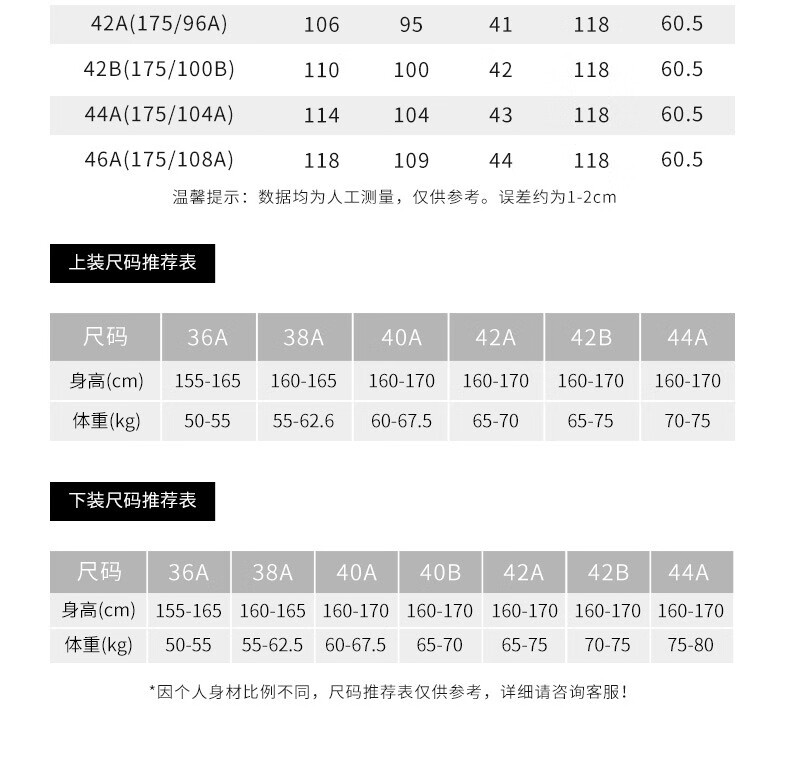 | 42A(175/96A) | 106 | 95 | 41 | 118 | 60.5 |
|---|---|---|---|---|---|
| 42B(175/100B) | 110 | 100 | 42 | 118 | 60.5 |
| 44A(175/104A) | 114 | 104 | 43 | 118 | 60.5 |
| 46A(175/108A) | 118 | 109 | 44 | 118 | 60.5 |

温馨提示：数据均为人工测量，仅供参考。误差约为1-2cm

上装尺码推荐表

| 尺码 | 36A | 38A | 40A | 42A | 42B | 44A |
|---|---|---|---|---|---|---|
| 身高(cm) | 155-165 | 160-165 | 160-170 | 160-170 | 160-170 | 160-170 |
| 体重(kg) | 50-55 | 55-62.6 | 60-67.5 | 65-70 | 65-75 | 70-75 |

下装尺码推荐表

| 尺码 | 36A | 38A | 40A | 40B | 42A | 42B | 44A |
|---|---|---|---|---|---|---|---|
| 身高(cm) | 155-165 | 160-165 | 160-170 | 160-170 | 160-170 | 160-170 | 160-170 |
| 体重(kg) | 50-55 | 55-62.5 | 60-67.5 | 65-70 | 65-75 | 70-75 | 75-80 |

*因个人身材比例不同，尺码推荐表仅供参考，详细请咨询客服！